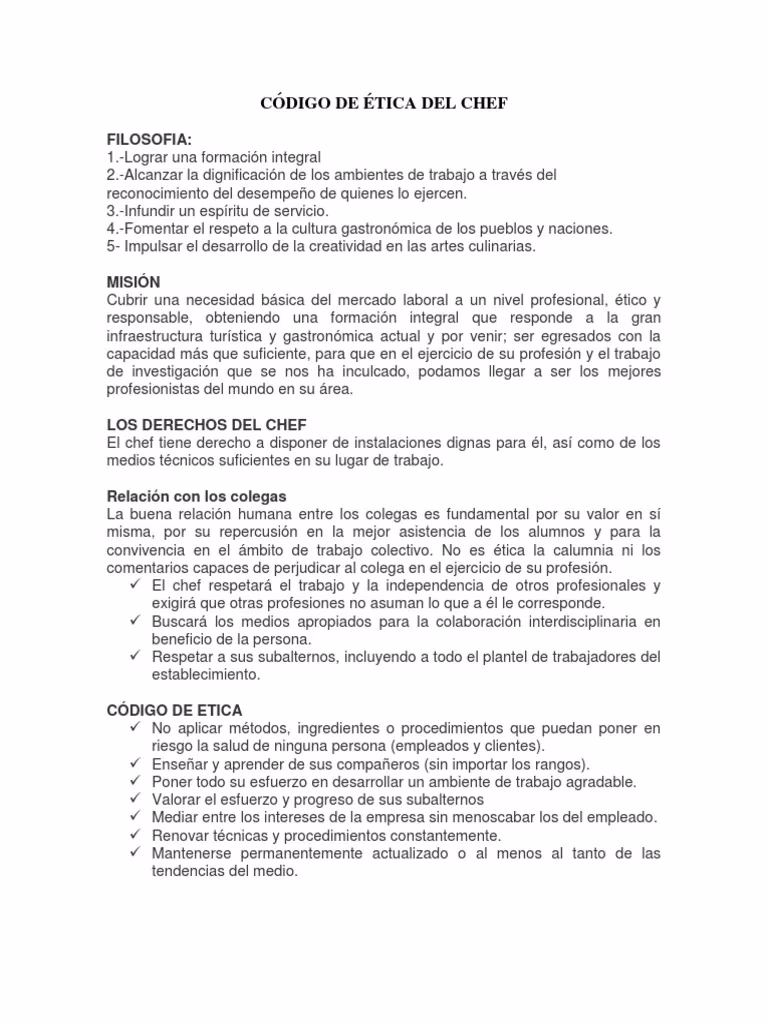 CÓDIGO DE ÉTICA DEL CHEF

FILOSOFIA:
1.-Lograr una formación integral
2.-Alcanzar la dignificación de los ambientes de trabajo a través del reconocimiento del desempeño de quienes lo ejercen.
3.-Infundir un espíritu de servicio.
4.-Fomentar el respeto a la cultura gastronómica de los pueblos y naciones.
5- Impulsar el desarrollo de la creatividad en las artes culinarias.

MISIÓN
Cubrir una necesidad básica del mercado laboral a un nivel profesional, ético y responsable, obteniendo una formación integral que responde a la gran infraestructura turística y gastronómica actual y por venir; ser egresados con la capacidad más que suficiente, para que en el ejercicio de su profesión y el trabajo de investigación que se nos ha inculcado, podamos llegar a ser los mejores profesionistas del mundo en su área.

LOS DERECHOS DEL CHEF
El chef tiene derecho a disponer de instalaciones dignas para él, así como de los medios técnicos suficientes en su lugar de trabajo.

Relación con los colegas
La buena relación humana entre los colegas es fundamental por su valor en sí misma, por su repercusión en la mejor asistencia de los alumnos y para la convivencia en el ámbito de trabajo colectivo. No es ética la calumnia ni los comentarios capaces de perjudicar al colega en el ejercicio de su profesión.
✓ El chef respetará el trabajo y la independencia de otros profesionales y exigirá que otras profesiones no asuman lo que a él le corresponde.
✓ Buscará los medios apropiados para la colaboración interdisciplinaria en beneficio de la persona.
✓ Respetar a sus subalternos, incluyendo a todo el plantel de trabajadores del establecimiento.

CÓDIGO DE ETICA
✓ No aplicar métodos, ingredientes o procedimientos que puedan poner en riesgo la salud de ninguna persona (empleados y clientes).
✓ Enseñar y aprender de sus compañeros (sin importar los rangos).
✓ Poner todo su esfuerzo en desarrollar un ambiente de trabajo agradable.
✓ Valorar el esfuerzo y progreso de sus subalternos
✓ Mediar entre los intereses de la empresa sin menoscabar los del empleado.
✓ Renovar técnicas y procedimientos constantemente.
✓ Mantenerse permanentemente actualizado o al menos al tanto de las tendencias del medio.